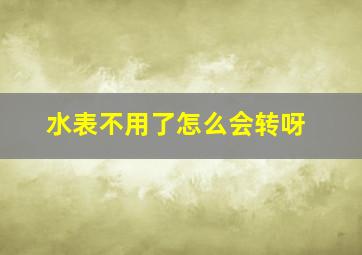 水表不用了怎么会转呀